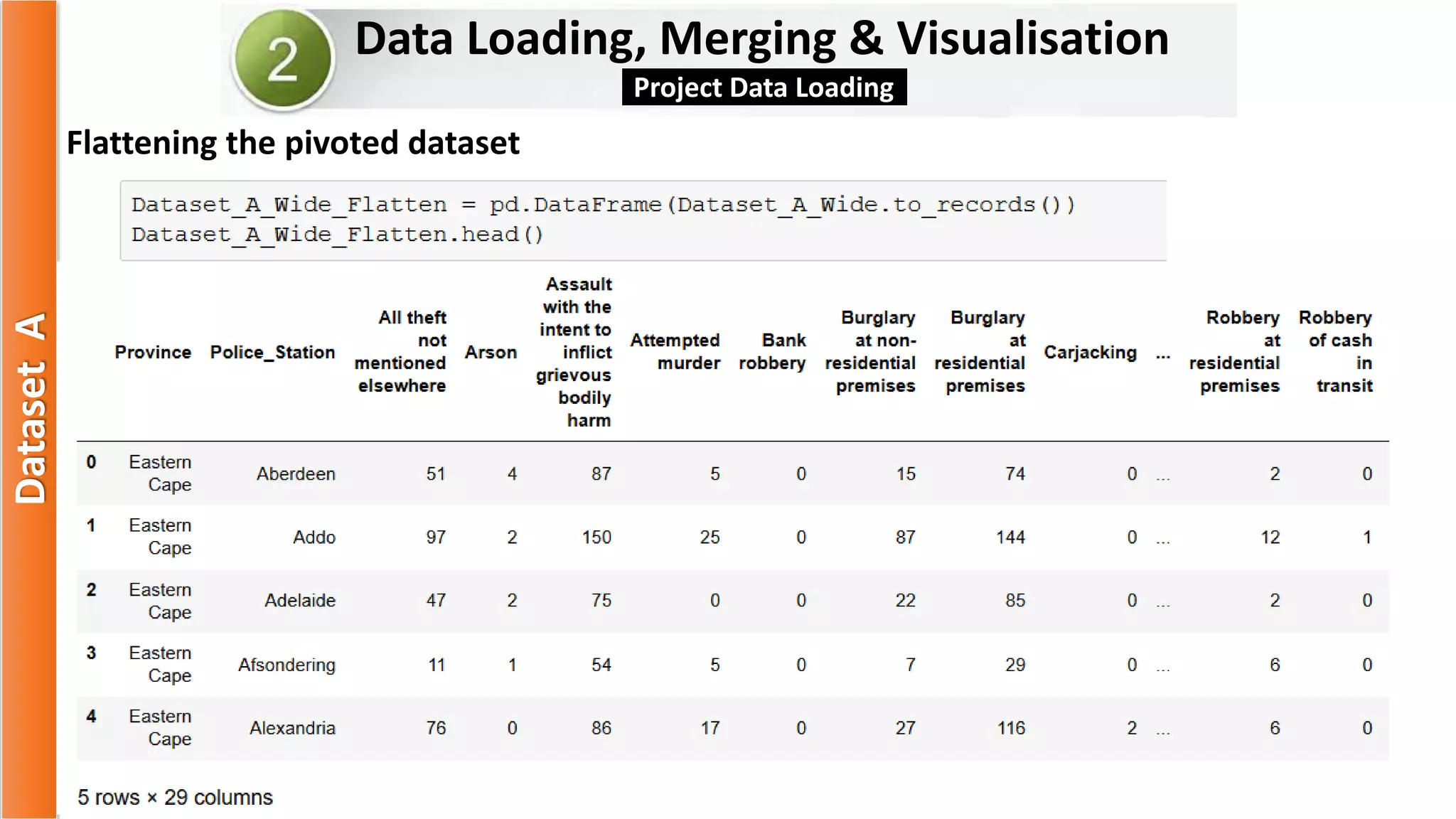 Dataset A

2 Data Loading, Merging & Visualisation

Project Data Loading

Flattening the pivoted dataset

Dataset_A_Wide_Flatten = pd.DataFrame(Dataset_A_Wide.to_records())
Dataset_A_Wide_Flatten.head()

| | Province | Police_Station | All theft not mentioned elsewhere | Arson | Assault with the intent to inflict grievous bodily harm | Attempted murder | Bank robbery | Burglary at non-residential premises | Burglary at residential premises | Carjacking | ... | Robbery at residential premises | Robbery of cash in transit |
|---|---|---|---|---|---|---|---|---|---|---|---|---|---|
| 0 | Eastern Cape | Aberdeen | 51 | 4 | 87 | 5 | 0 | 15 | 74 | 0 | ... | 2 | 0 |
| 1 | Eastern Cape | Addo | 97 | 2 | 150 | 25 | 0 | 87 | 144 | 0 | ... | 12 | 1 |
| 2 | Eastern Cape | Adelaide | 47 | 2 | 75 | 0 | 0 | 22 | 85 | 0 | ... | 2 | 0 |
| 3 | Eastern Cape | Afsondering | 11 | 1 | 54 | 5 | 0 | 7 | 29 | 0 | ... | 6 | 0 |
| 4 | Eastern Cape | Alexandria | 76 | 0 | 86 | 17 | 0 | 27 | 116 | 2 | ... | 6 | 0 |

5 rows × 29 columns